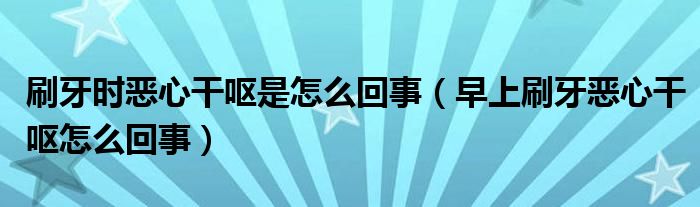 刷牙时恶心干呕是怎么回事（早上刷牙恶心干呕怎么回事）